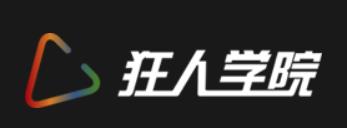 狂人学院